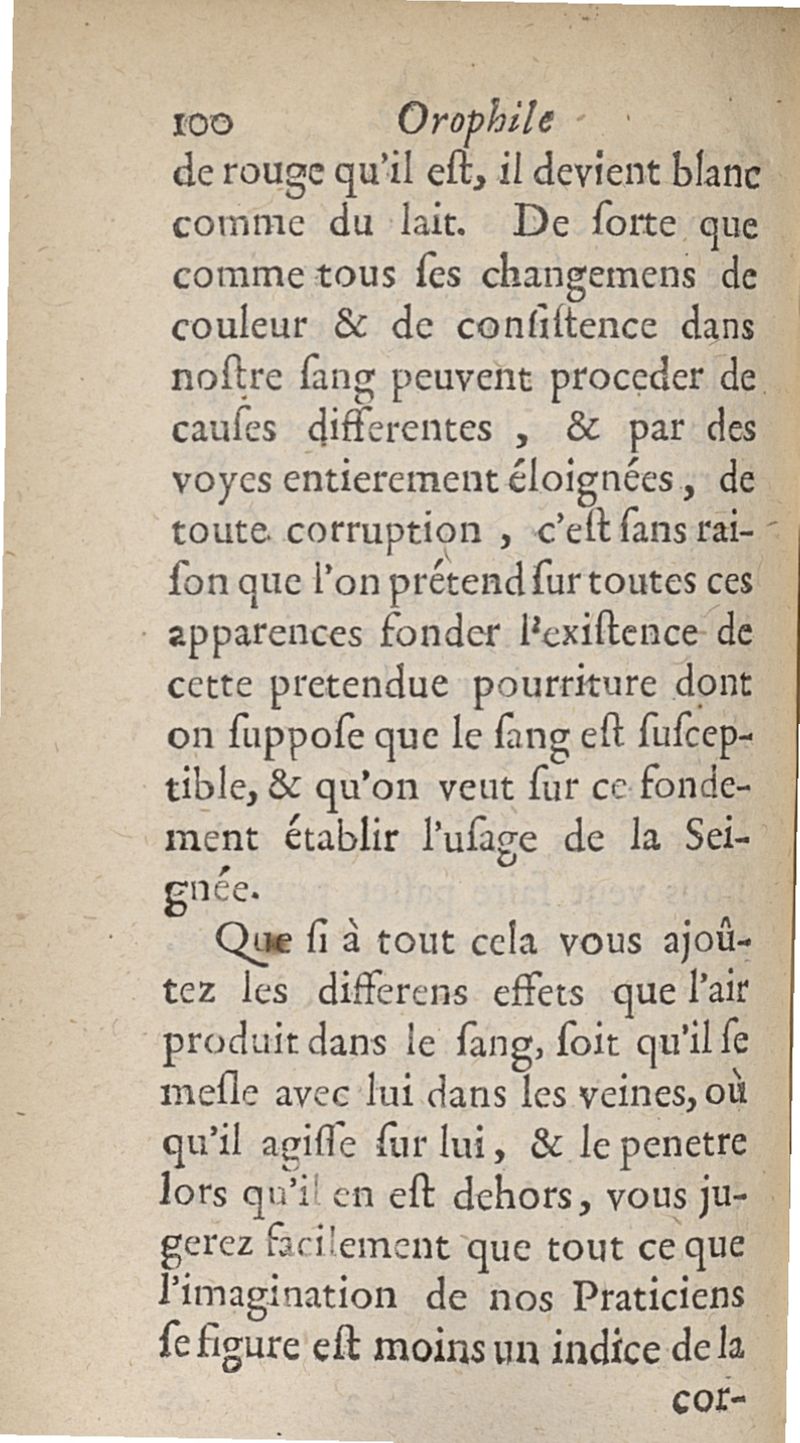 100 Orophile

de rouge qu'il eſt, il devient blanc comme du lait. De ſorte que comme tous ſes changemens de couleur & de conſiſtence dans noſtre ſang peuvent proceder de cauſes differentes, & par des voyes entierement éloignées, de toute corruption, c'eſt ſans raiſon que l'on prétend ſur toutes ces apparences fonder l'exiſtence de cette pretendue pourriture dont on ſuppoſe que le ſang eſt ſuſceptible, & qu'on veut ſur ce fondement établir l'uſage de la Seignée.

Que ſi à tout cela vous ajoûtez les differens effets que l'air produit dans le ſang, ſoit qu'il ſe meſle avec lui dans les veines, où qu'il agiſſe ſur lui, & le penetre lors qu'il en eſt dehors, vous jugerez facilement que tout ce que l'imagination de nos Praticiens ſe figure eſt moins un indice de la cor-